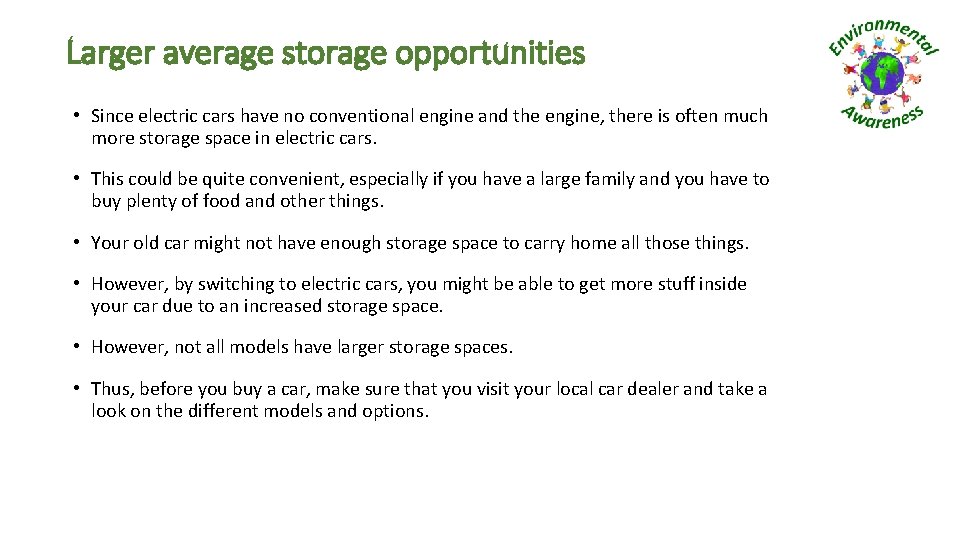 Larger average storage opportunities

Environmental Awareness

• Since electric cars have no conventional engine and the engine, there is often much more storage space in electric cars.

• This could be quite convenient, especially if you have a large family and you have to buy plenty of food and other things.

• Your old car might not have enough storage space to carry home all those things.

• However, by switching to electric cars, you might be able to get more stuff inside your car due to an increased storage space.

• However, not all models have larger storage spaces.

• Thus, before you buy a car, make sure that you visit your local car dealer and take a look on the different models and options.